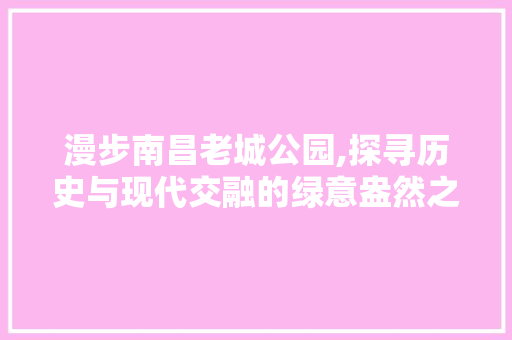 漫步南昌老城公园,探寻历史与现代交融的绿意盎然之